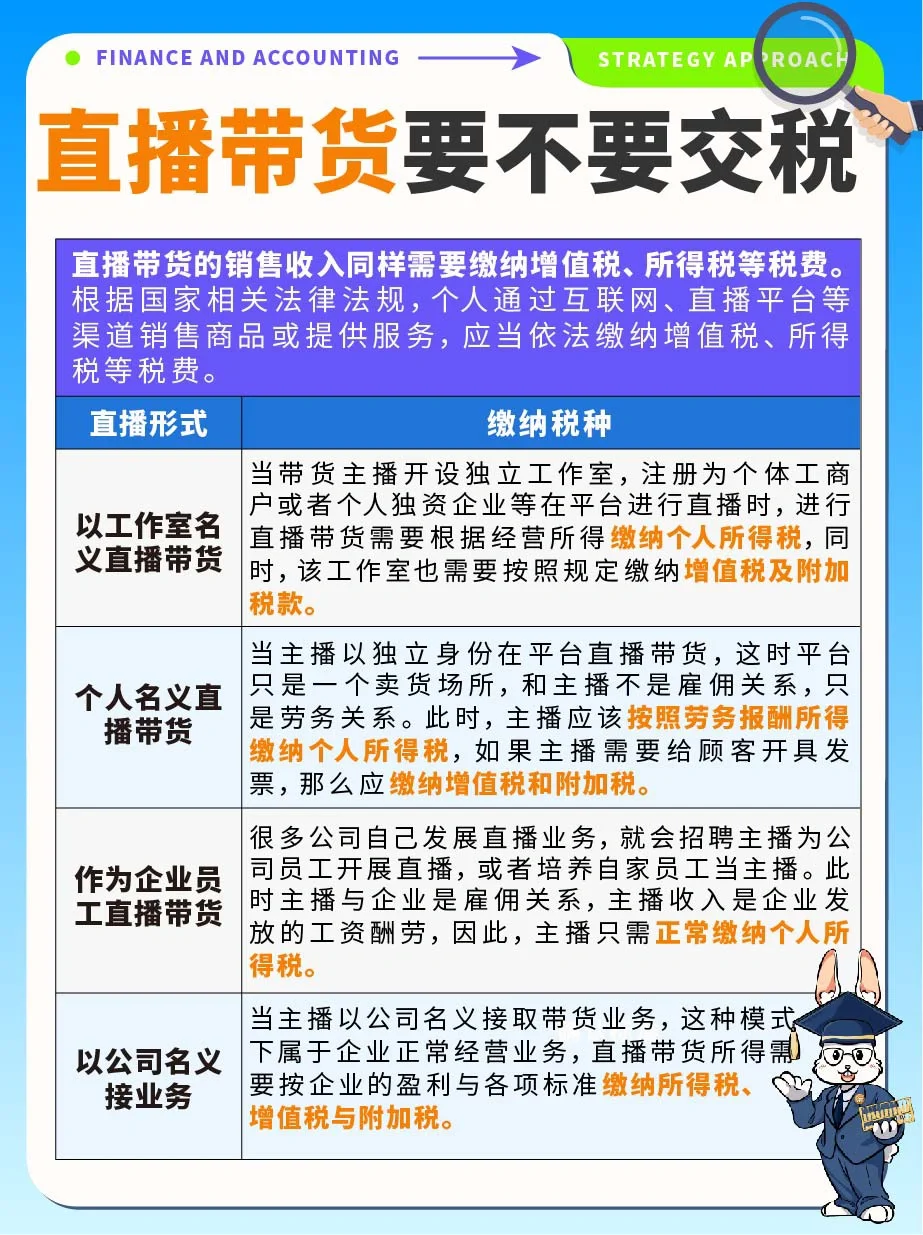 FINANCE AND ACCOUNTING

STRATEGY APPROACH

直播带货要不要交税

直播带货的销售收入同样需要缴纳增值税、所得税等税费。根据国家相关法律法规，个人通过互联网、直播平台等渠道销售商品或提供服务，应当依法缴纳增值税、所得税等税费。

| 直播形式 | 缴纳税种 |
|---|---|
| 以工作室名义直播带货 | 当带货主播开设独立工作室，注册为个体工商户或者个人独资企业等在平台进行直播时，进行直播带货需要根据经营所得缴纳个人所得税，同时，该工作室也需要按照规定缴纳增值税及附加税款。 |
| 个人名义直播带货 | 当主播以独立身份在平台直播带货，这时平台只是一个卖货场所，和主播不是雇佣关系，只是劳务关系。此时，主播应该按照劳务报酬所得缴纳个人所得税，如果主播需要给顾客开具发票，那么应缴纳增值税和附加税。 |
| 作为企业员工直播带货 | 很多公司自己发展直播业务，就会招聘主播为公司员工开展直播，或者培养自家员工当主播。此时主播与企业是雇佣关系，主播收入是企业发放的工资酬劳，因此，主播只需正常缴纳个人所得税。 |
| 以公司名义接业务 | 当主播以公司名义接取带货业务，这种模式下属于企业正常经营业务，直播带货所得需要按企业的盈利与各项标准缴纳所得税、增值税与附加税。 |